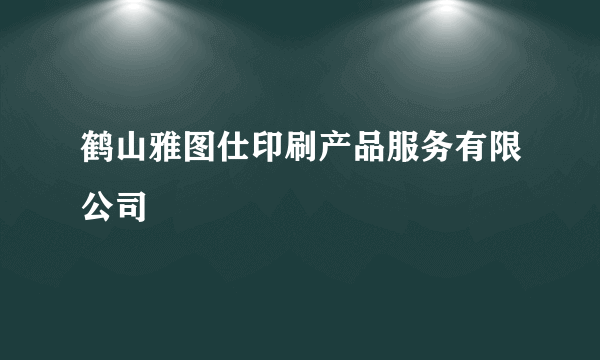 鹤山雅图仕印刷产品服务有限公司